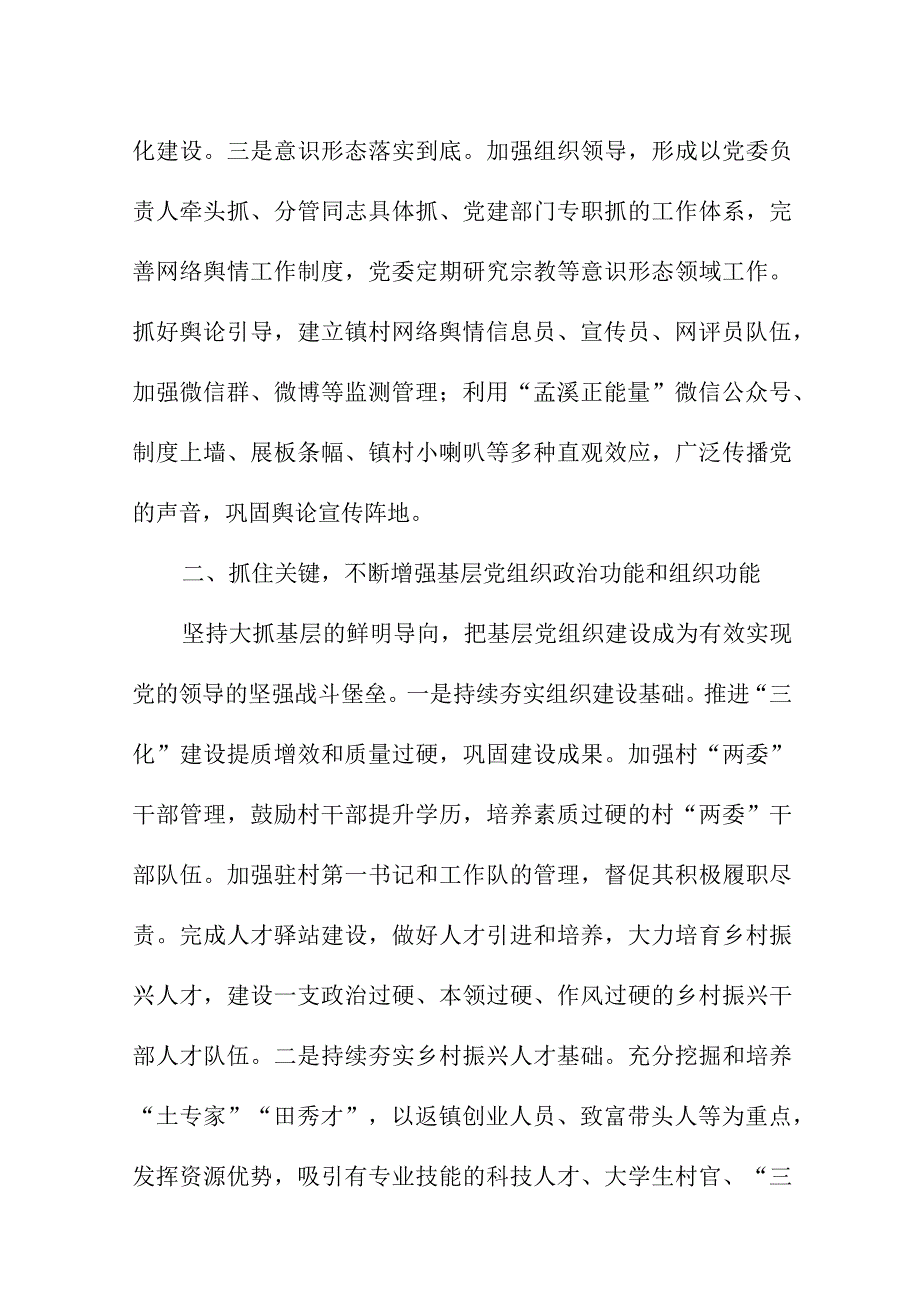 化建设。三是意识形态落实到底。加强组织领导，形成以党委负责人牵头抓、分管同志具体抓、党建部门专职抓的工作体系，完善网络舆情工作制度，党委定期研究宗教等意识形态领域工作。抓好舆论引导，建立镇村网络舆情信息员、宣传员、网评员队伍，加强微信群、微博等监测管理；利用“孟溪正能量”微信公众号、制度上墙、展板条幅、镇村小喇叭等多种直观效应，广泛传播党的声音，巩固舆论宣传阵地。

二、抓住关键，不断增强基层党组织政治功能和组织功能

坚持大抓基层的鲜明导向，把基层党组织建设成为有效实现党的领导的坚强战斗堡垒。一是持续夯实组织建设基础。推进“三化”建设提质增效和质量过硬，巩固建设成果。加强村“两委”干部管理，鼓励村干部提升学历，培养素质过硬的村“两委”干部队伍。加强驻村第一书记和工作队的管理，督促其积极履职尽责。完成人才驿站建设，做好人才引进和培养，大力培育乡村振兴人才，建设一支政治过硬、本领过硬、作风过硬的乡村振兴干部人才队伍。二是持续夯实乡村振兴人才基础。充分挖掘和培养“土专家”“田秀才”，以返镇创业人员、致富带头人等为重点，发挥资源优势，吸引有专业技能的科技人才、大学生村官、“三